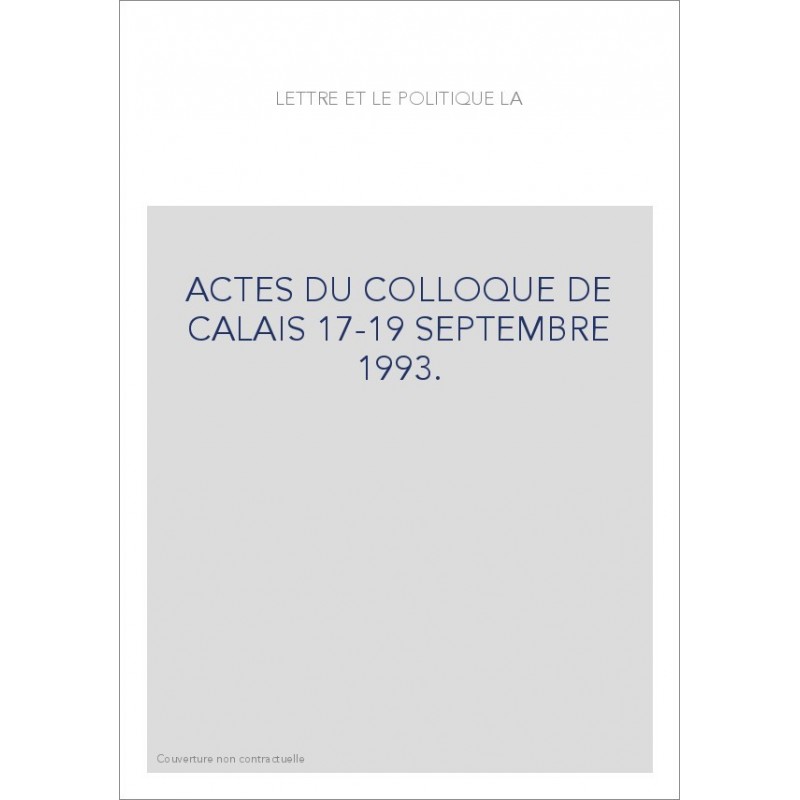 LETTRE ET LE POLITIQUE LA

ACTES DU COLLOQUE DE CALAIS 17-19 SEPTEMBRE 1993.

Couverture non contractuelle